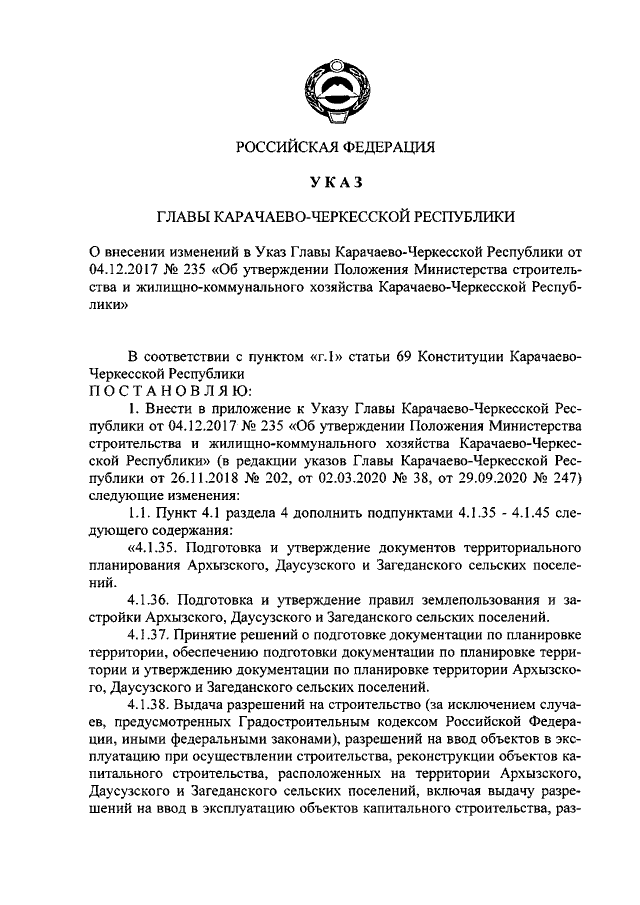 РОССИЙСКАЯ ФЕДЕРАЦИЯ

УКАЗ

ГЛАВЫ КАРАЧАЕВО-ЧЕРКЕССКОЙ РЕСПУБЛИКИ

О внесении изменений в Указ Главы Карачаево-Черкесской Республики от 04.12.2017 № 235 «Об утверждении Положения Министерства строительства и жилищно-коммунального хозяйства Карачаево-Черкесской Республики»

В соответствии с пунктом «г.1» статьи 69 Конституции Карачаево-Черкесской Республики
ПОСТАНОВЛЯЮ:

1. Внести в приложение к Указу Главы Карачаево-Черкесской Республики от 04.12.2017 № 235 «Об утверждении Положения Министерства строительства и жилищно-коммунального хозяйства Карачаево-Черкесской Республики» (в редакции указов Главы Карачаево-Черкесской Республики от 26.11.2018 № 202, от 02.03.2020 № 38, от 29.09.2020 № 247) следующие изменения:

1.1. Пункт 4.1 раздела 4 дополнить подпунктами 4.1.35 - 4.1.45 следующего содержания:

«4.1.35. Подготовка и утверждение документов территориального планирования Архызского, Даусузского и Загеданского сельских поселений.

4.1.36. Подготовка и утверждение правил землепользования и застройки Архызского, Даусузского и Загеданского сельских поселений.

4.1.37. Принятие решений о подготовке документации по планировке территории, обеспечению подготовки документации по планировке территории и утверждению документации по планировке территории Архызского, Даусузского и Загеданского сельских поселений.

4.1.38. Выдача разрешений на строительство (за исключением случаев, предусмотренных Градостроительным кодексом Российской Федерации, иными федеральными законами), разрешений на ввод объектов в эксплуатацию при осуществлении строительства, реконструкции объектов капитального строительства, расположенных на территории Архызского, Даусузского и Загеданского сельских поселений, включая выдачу разрешений на ввод в эксплуатацию объектов капитального строительства, раз-